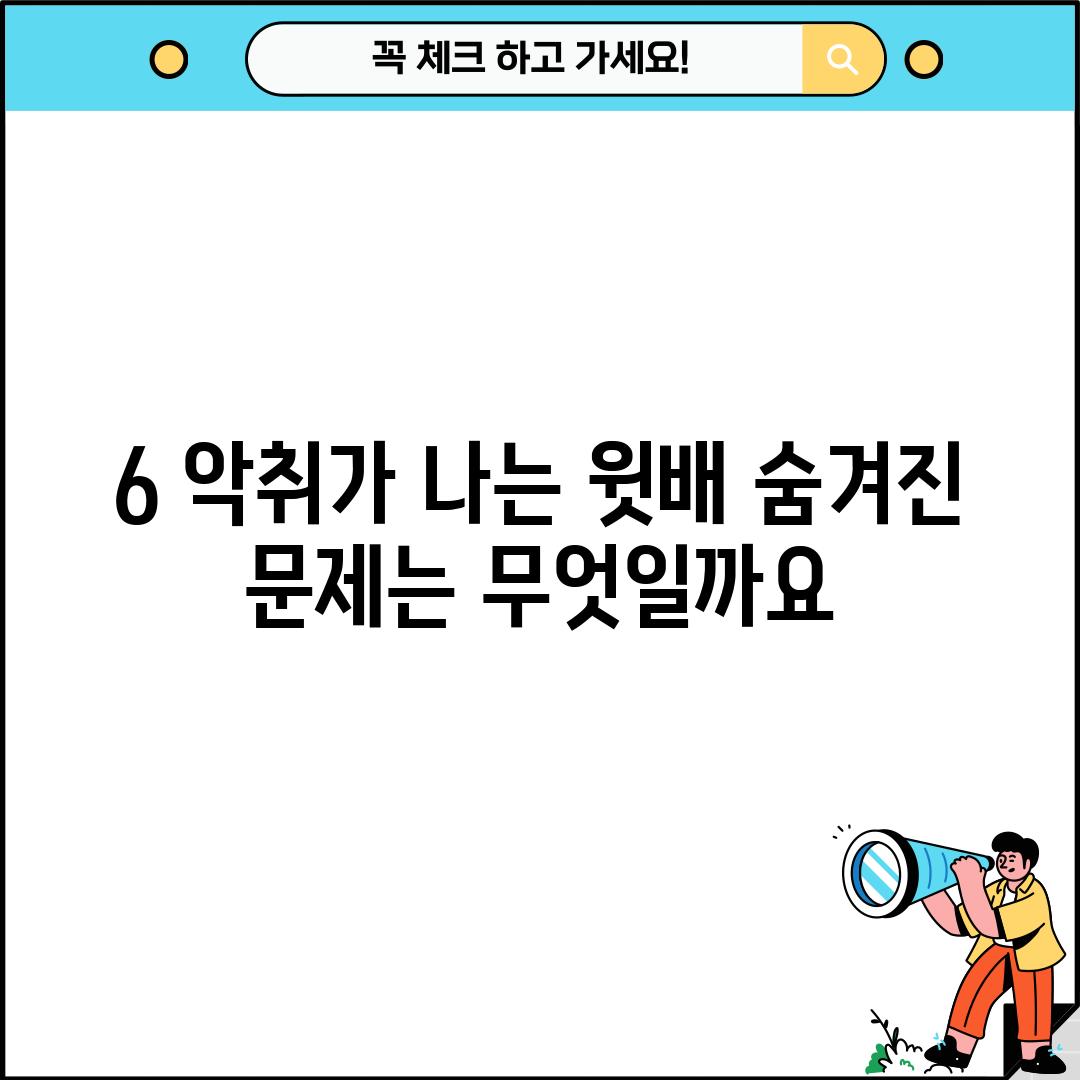 꼭 체크 하고 가세요!

6 악취가 나는 윗배 숨겨진 문제는 무엇일까요